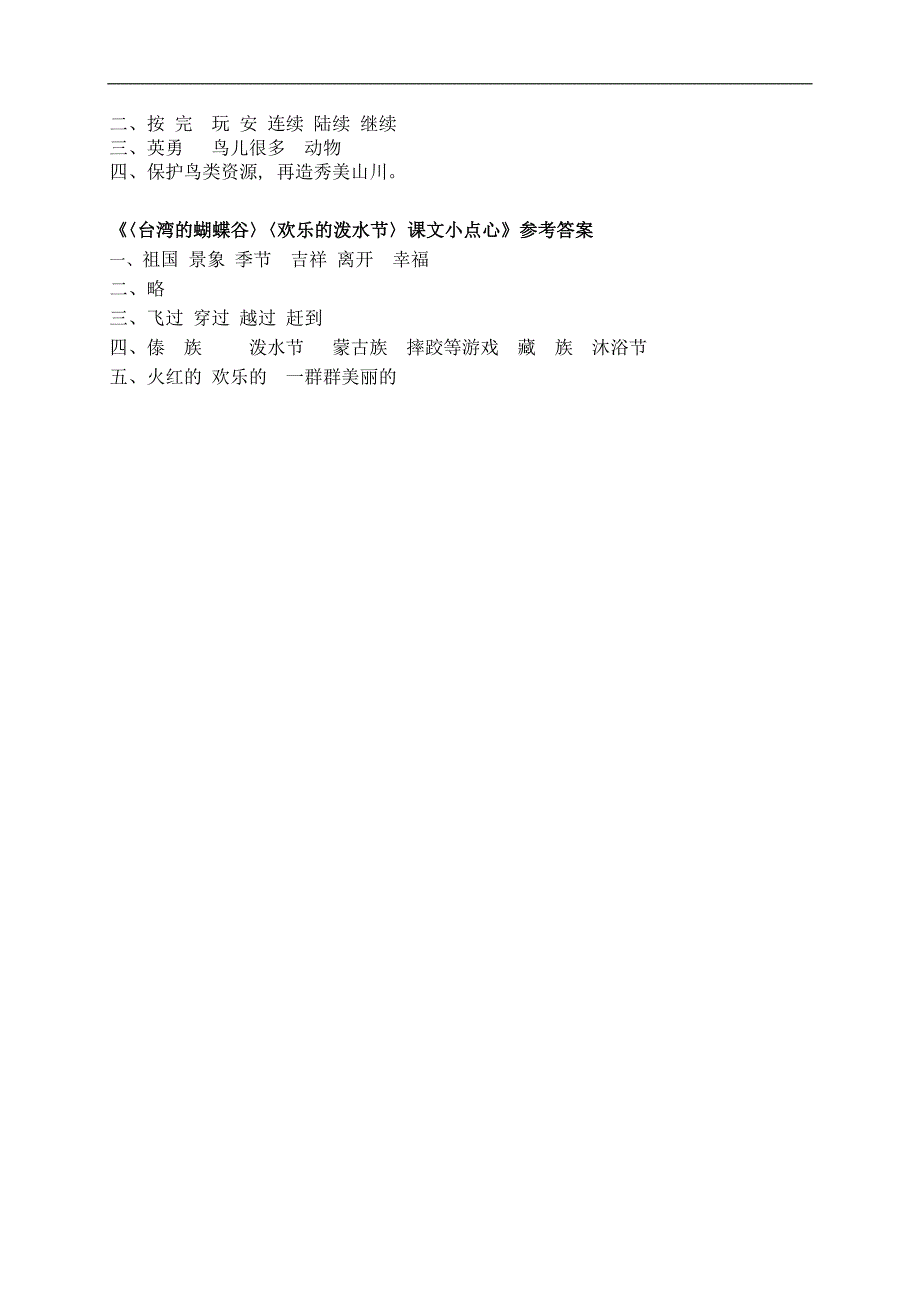 二、按 完 玩 安 连续 陆续 继续
三、英勇 鸟儿很多 动物
四、保护鸟类资源，再造秀美山川。

《〈台湾的蝴蝶谷〉〈欢乐的泼水节〉课文小点心》参考答案
一、祖国 景象 季节 吉祥 离开 幸福
二、略
三、飞过 穿过 越过 赶到
四、傣 族 泼水节 蒙古族 摔跤等游戏 藏 族 沐浴节
五、火红的 欢乐的 一群群美丽的